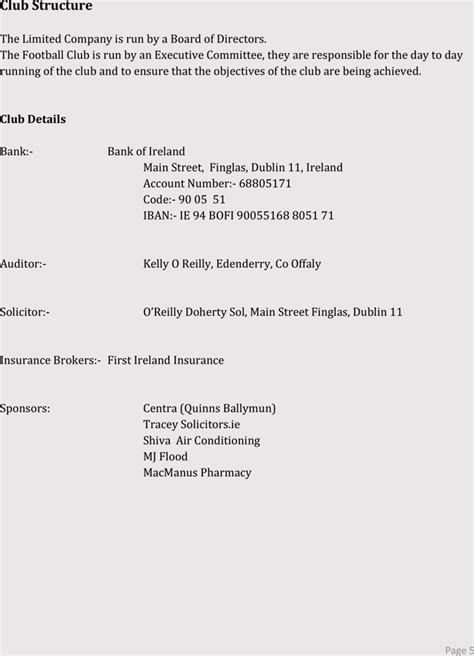 Club Structure

The Limited Company is run by a Board of Directors.
The Football Club is run by an Executive Committee, they are responsible for the day to day running of the club and to ensure that the objectives of the club are being achieved.

Club Details

Bank:- Bank of Ireland
Main Street, Finglas, Dublin 11, Ireland
Account Number:- 68805171
Code:- 90 05 51
IBAN:- IE 94 BOFI 90055168 8051 71

Auditor:- Kelly O Reilly, Edenderry, Co Offaly

Solicitor:- O'Reilly Doherty Sol, Main Street Finglas, Dublin 11

Insurance Brokers:- First Ireland Insurance

Sponsors: Centra (Quinns Ballymun)
Tracey Solicitors.ie
Shiva Air Conditioning
MJ Flood
MacManus Pharmacy

Page 5